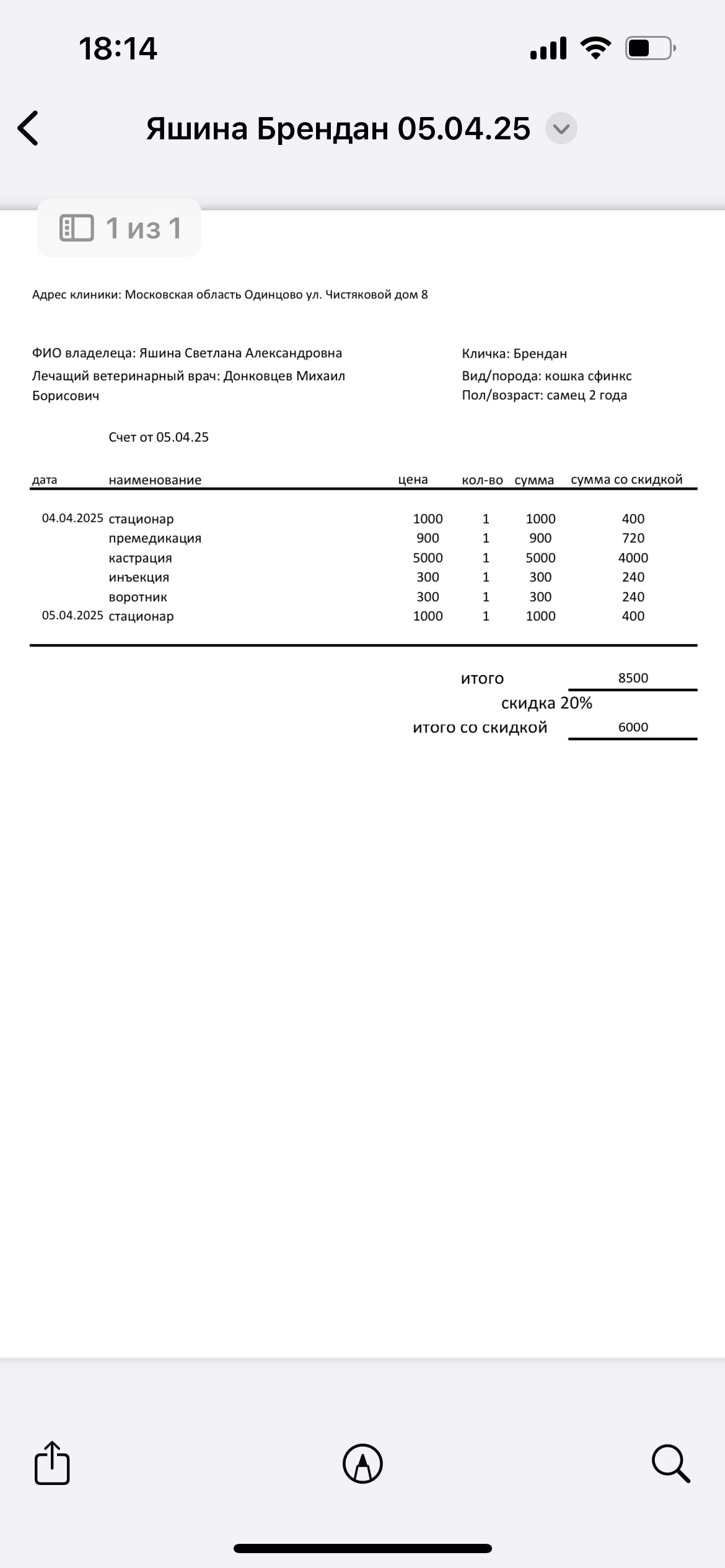 18:14

Яшина Брендан 05.04.25

1 из 1

Адрес клиники: Московская область Одинцово ул. Чистяковой дом 8

ФИО владелеца: Яшина Светлана Александровна
Лечащий ветеринарный врач: Донковцев Михаил Борисович

Кличка: Брендан
Вид/порода: кошка сфинкс
Пол/возраст: самец 2 года

Счет от 05.04.25

| дата | наименование | цена | кол-во | сумма | сумма со скидкой |
|---|---|---|---|---|---|
| 04.04.2025 | стационар | 1000 | 1 | 1000 | 400 |
| | премедикация | 900 | 1 | 900 | 720 |
| | кастрация | 5000 | 1 | 5000 | 4000 |
| | инъекция | 300 | 1 | 300 | 240 |
| | воротник | 300 | 1 | 300 | 240 |
| 05.04.2025 | стационар | 1000 | 1 | 1000 | 400 |

итого 8500
скидка 20%
итого со скидкой 6000